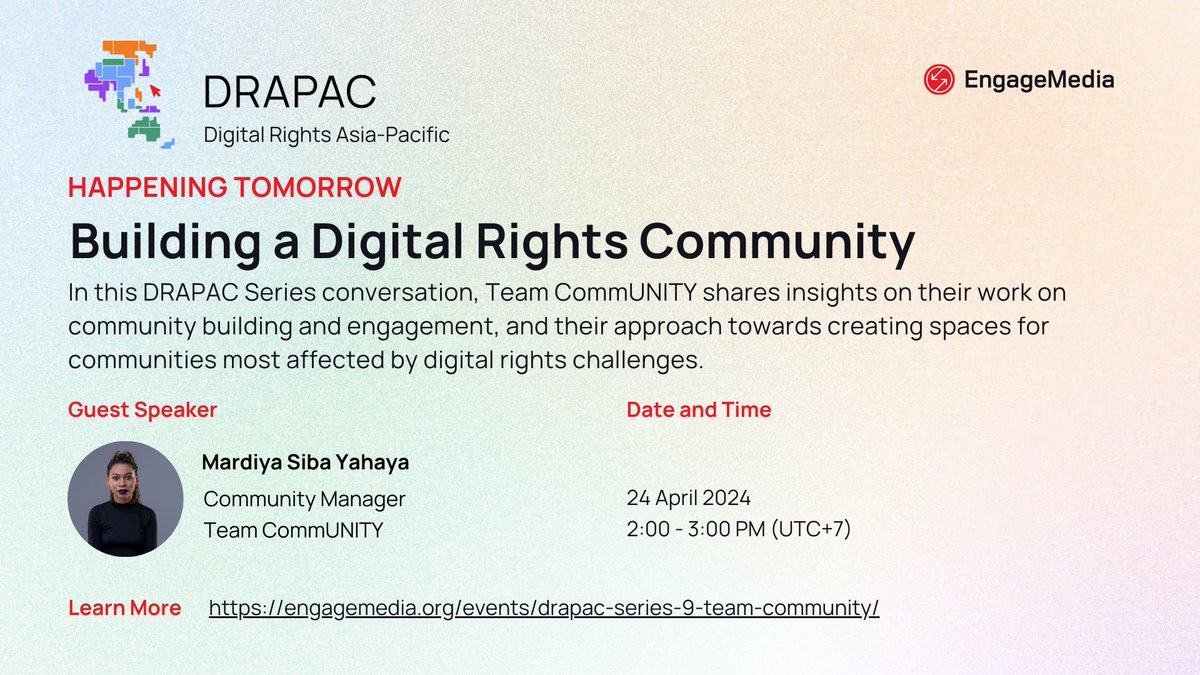 DRAPAC
Digital Rights Asia-Pacific

EngageMedia

HAPPENING TOMORROW

Building a Digital Rights Community

In this DRAPAC Series conversation, Team CommUNITY shares insights on their work on community building and engagement, and their approach towards creating spaces for communities most affected by digital rights challenges.

Guest Speaker

Mardiya Siba Yahaya
Community Manager
Team CommUNITY

Date and Time

24 April 2024
2:00 - 3:00 PM (UTC+7)

Learn More https://engagemedia.org/events/drapac-series-9-team-community/